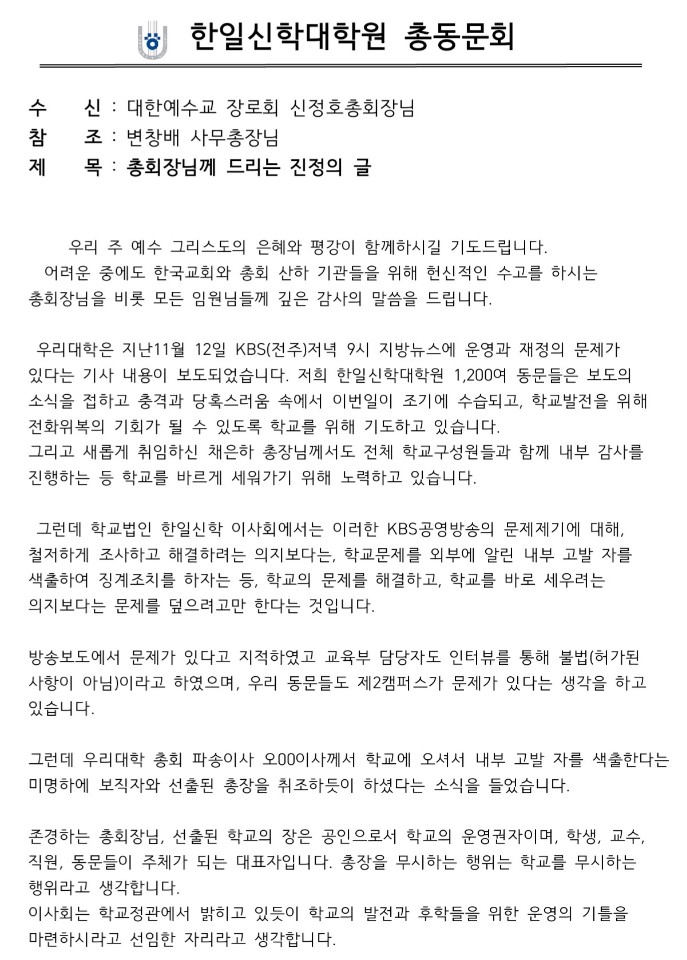 한일신학대학원 총동문회

수 신 : 대한예수교 장로회 신정호총회장님
참 조 : 변창배 사무총장님
제 목 : 총회장님께 드리는 진정의 글

우리 주 예수 그리스도의 은혜와 평강이 함께하시길 기도드립니다.
어려운 중에도 한국교회와 총회 산하 기관들을 위해 헌신적인 수고를 하시는 총회장님을 비롯 모든 임원님들께 깊은 감사의 말씀을 드립니다.

우리대학은 지난11월 12일 KBS(전주)저녁 9시 지방뉴스에 운영과 재정의 문제가 있다는 기사 내용이 보도되었습니다. 저희 한일신학대학원 1,200여 동문들은 보도의 소식을 접하고 충격과 당혹스러움 속에서 이번일이 조기에 수습되고, 학교발전을 위해 전화위복의 기회가 될 수 있도록 학교를 위해 기도하고 있습니다.
그리고 새롭게 취임하신 채은하 총장님께서도 전체 학교구성원들과 함께 내부 감사를 진행하는 등 학교를 바르게 세워가기 위해 노력하고 있습니다.

그런데 학교법인 한일신학 이사회에서는 이러한 KBS공영방송의 문제제기에 대해, 철저하게 조사하고 해결하려는 의지보다는, 학교문제를 외부에 알린 내부 고발 자를 색출하여 징계조치를 하자는 등, 학교의 문제를 해결하고, 학교를 바로 세우려는 의지보다는 문제를 덮으려고만 한다는 것입니다.

방송보도에서 문제가 있다고 지적하였고 교육부 담당자도 인터뷰를 통해 불법(허가된 사항이 아님)이라고 하였으며, 우리 동문들도 제2캠퍼스가 문제가 있다는 생각을 하고 있습니다.

그런데 우리대학 총회 파송이사 오00이사께서 학교에 오셔서 내부 고발 자를 색출한다는 미명하에 보직자와 선출된 총장을 취조하듯이 하셨다는 소식을 들었습니다.

존경하는 총회장님, 선출된 학교의 장은 공인으로서 학교의 운영권자이며, 학생, 교수, 직원, 동문들이 주체가 되는 대표자입니다. 총장을 무시하는 행위는 학교를 무시하는 행위라고 생각합니다.
이사회는 학교정관에서 밝히고 있듯이 학교의 발전과 후학들을 위한 운영의 기틀을 마련하시라고 선임한 자리라고 생각합니다.